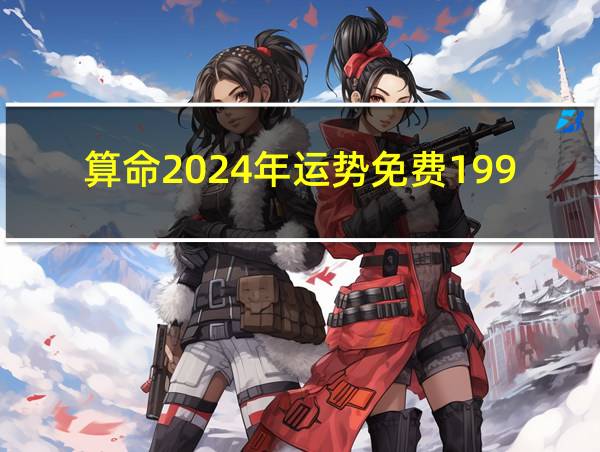 算命2024年运势免费199